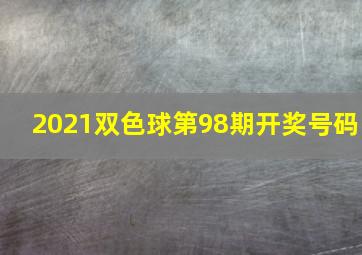 2021双色球第98期开奖号码